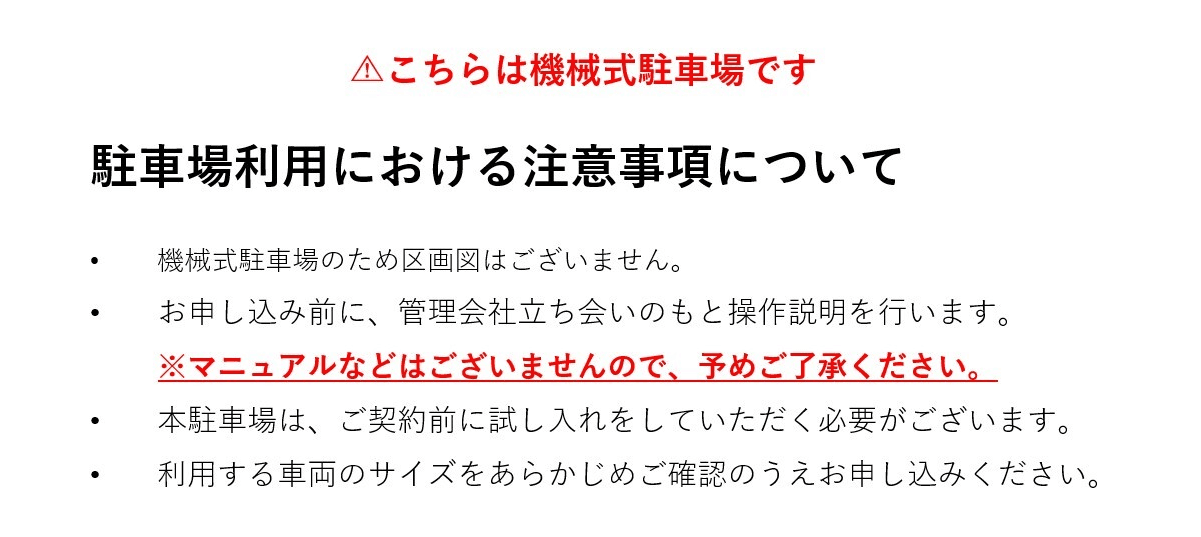 ⚠こちらは機械式駐車場です

駐車場利用における注意事項について

• 機械式駐車場のため区画図はございません。
• お申し込み前に、管理会社立ち会いのもと操作説明を行います。
※マニュアルなどはございませんので、予めご了承ください。
• 本駐車場は、ご契約前に試し入れをしていただく必要がございます。
• 利用する車両のサイズをあらかじめご確認のうえお申し込みください。